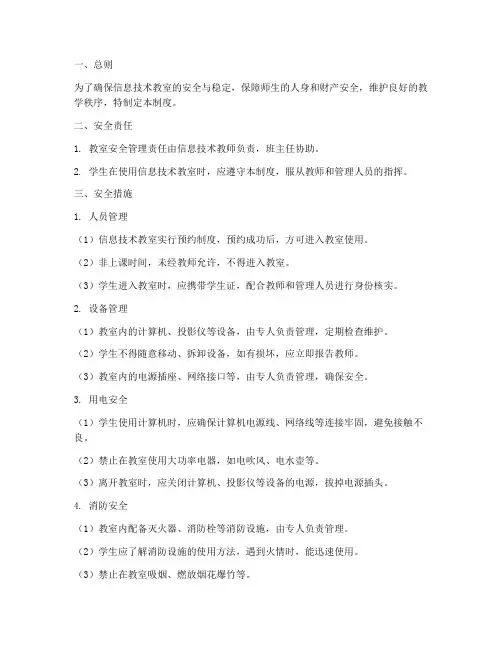 一、总则

为了确保信息技术教室的安全与稳定，保障师生的人身和财产安全，维护良好的教学秩序，特制定本制度。

二、安全责任

1. 教室安全管理责任由信息技术教师负责，班主任协助。

2. 学生在使用信息技术教室时，应遵守本制度，服从教师和管理人员的指挥。

三、安全措施

1. 人员管理

（1）信息技术教室实行预约制度，预约成功后，方可进入教室使用。

（2）非上课时间，未经教师允许，不得进入教室。

（3）学生进入教室时，应携带学生证，配合教师和管理人员进行身份核实。

2. 设备管理

（1）教室内的计算机、投影仪等设备，由专人负责管理，定期检查维护。

（2）学生不得随意移动、拆卸设备，如有损坏，应立即报告教师。

（3）教室内的电源插座、网络接口等，由专人负责管理，确保安全。

3. 用电安全

（1）学生使用计算机时，应确保计算机电源线、网络线等连接牢固，避免接触不良。

（2）禁止在教室使用大功率电器，如电吹风、电水壶等。

（3）离开教室时，应关闭计算机、投影仪等设备的电源，拔掉电源插头。

4. 消防安全

（1）教室内配备灭火器、消防栓等消防设施，由专人负责管理。

（2）学生应了解消防设施的使用方法，遇到火情时，能迅速使用。

（3）禁止在教室吸烟、燃放烟花爆竹等。